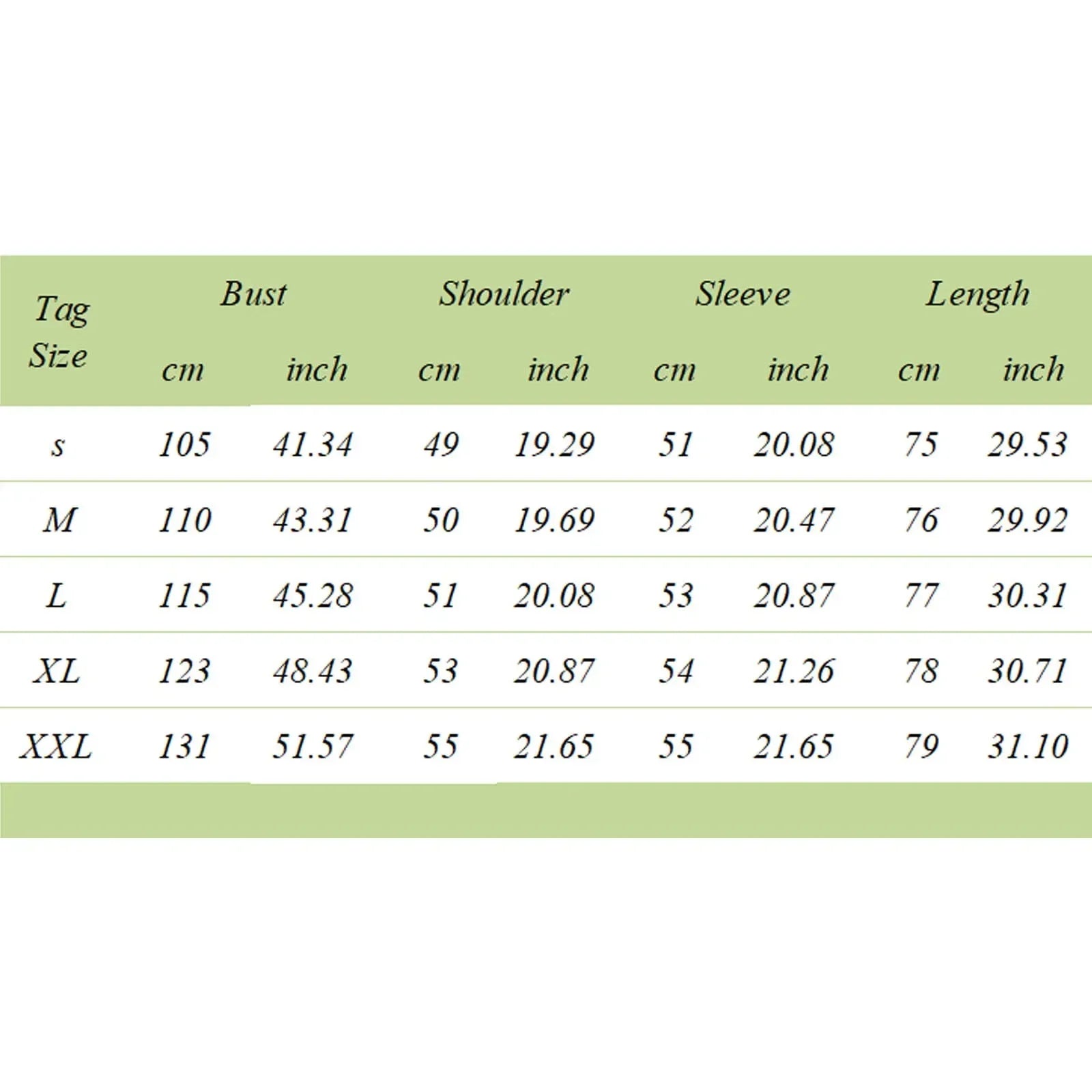 | Tag Size | Bust | | Shoulder | | Sleeve | | Length | |
|---|---|---|---|---|---|---|---|---|
| | cm | inch | cm | inch | cm | inch | cm | inch |
| s | 105 | 41.34 | 49 | 19.29 | 51 | 20.08 | 75 | 29.53 |
| M | 110 | 43.31 | 50 | 19.69 | 52 | 20.47 | 76 | 29.92 |
| L | 115 | 45.28 | 51 | 20.08 | 53 | 20.87 | 77 | 30.31 |
| XL | 123 | 48.43 | 53 | 20.87 | 54 | 21.26 | 78 | 30.71 |
| XXL | 131 | 51.57 | 55 | 21.65 | 55 | 21.65 | 79 | 31.10 |